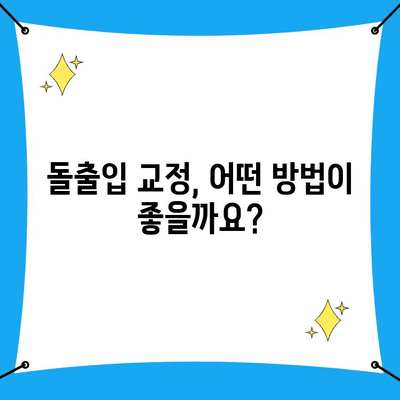 돌출입 교정, 어떤 방법이 좋을까요?